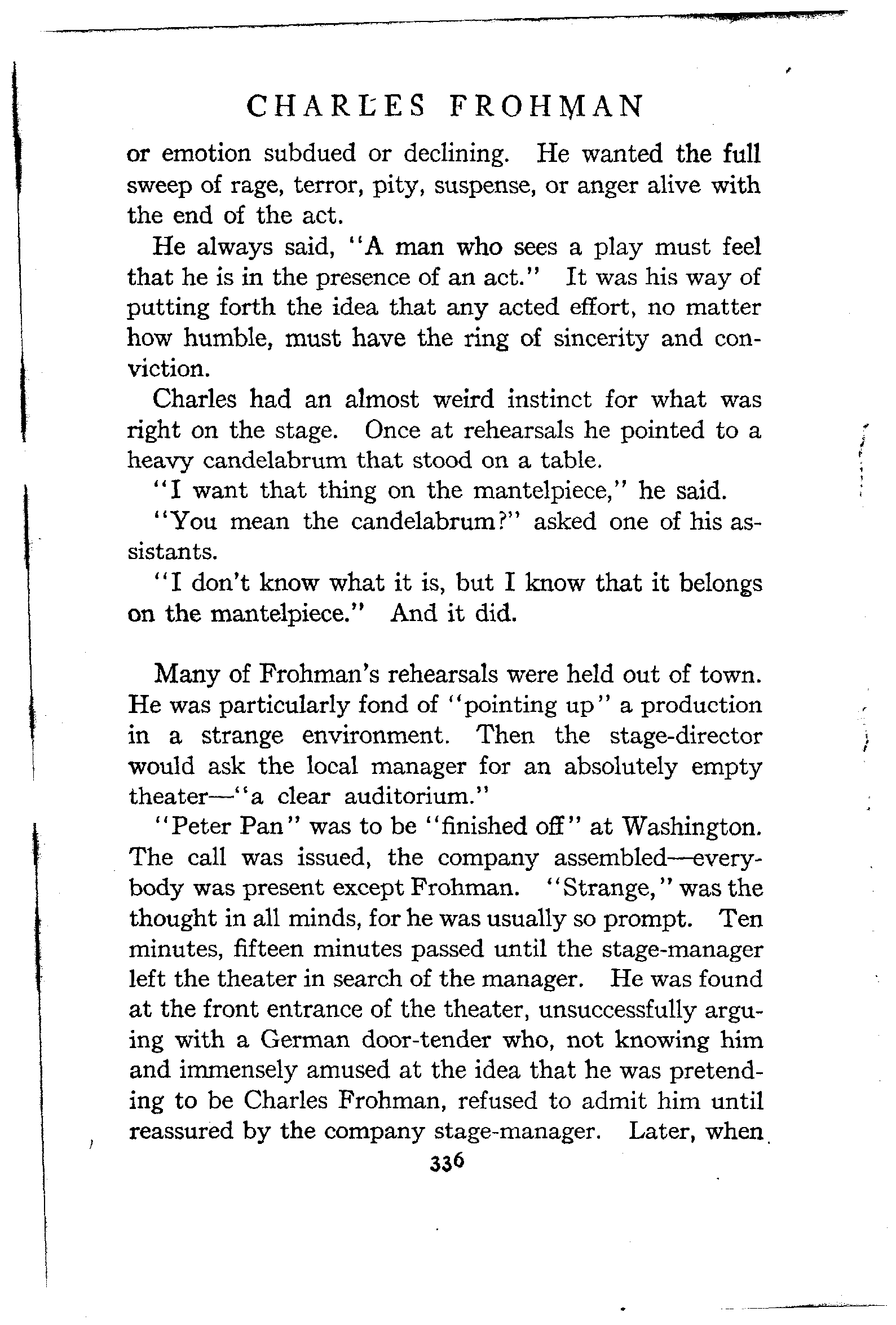 CHARLES FROHMAN

or emotion subdued or declining. He wanted the full sweep of rage, terror, pity, suspense, or anger alive with the end of the act.

He always said, "A man who sees a play must feel that he is in the presence of an act." It was his way of putting forth the idea that any acted effort, no matter how humble, must have the ring of sincerity and conviction.

Charles had an almost weird instinct for what was right on the stage. Once at rehearsals he pointed to a heavy candelabrum that stood on a table.

"I want that thing on the mantelpiece," he said.

"You mean the candelabrum?" asked one of his assistants.

"I don't know what it is, but I know that it belongs on the mantelpiece." And it did.

Many of Frohman's rehearsals were held out of town. He was particularly fond of "pointing up" a production in a strange environment. Then the stage-director would ask the local manager for an absolutely empty theater—"a clear auditorium."

"Peter Pan" was to be "finished off" at Washington. The call was issued, the company assembled—everybody was present except Frohman. "Strange," was the thought in all minds, for he was usually so prompt. Ten minutes, fifteen minutes passed until the stage-manager left the theater in search of the manager. He was found at the front entrance of the theater, unsuccessfully arguing with a German door-tender who, not knowing him and immensely amused at the idea that he was pretending to be Charles Frohman, refused to admit him until reassured by the company stage-manager. Later, when

336